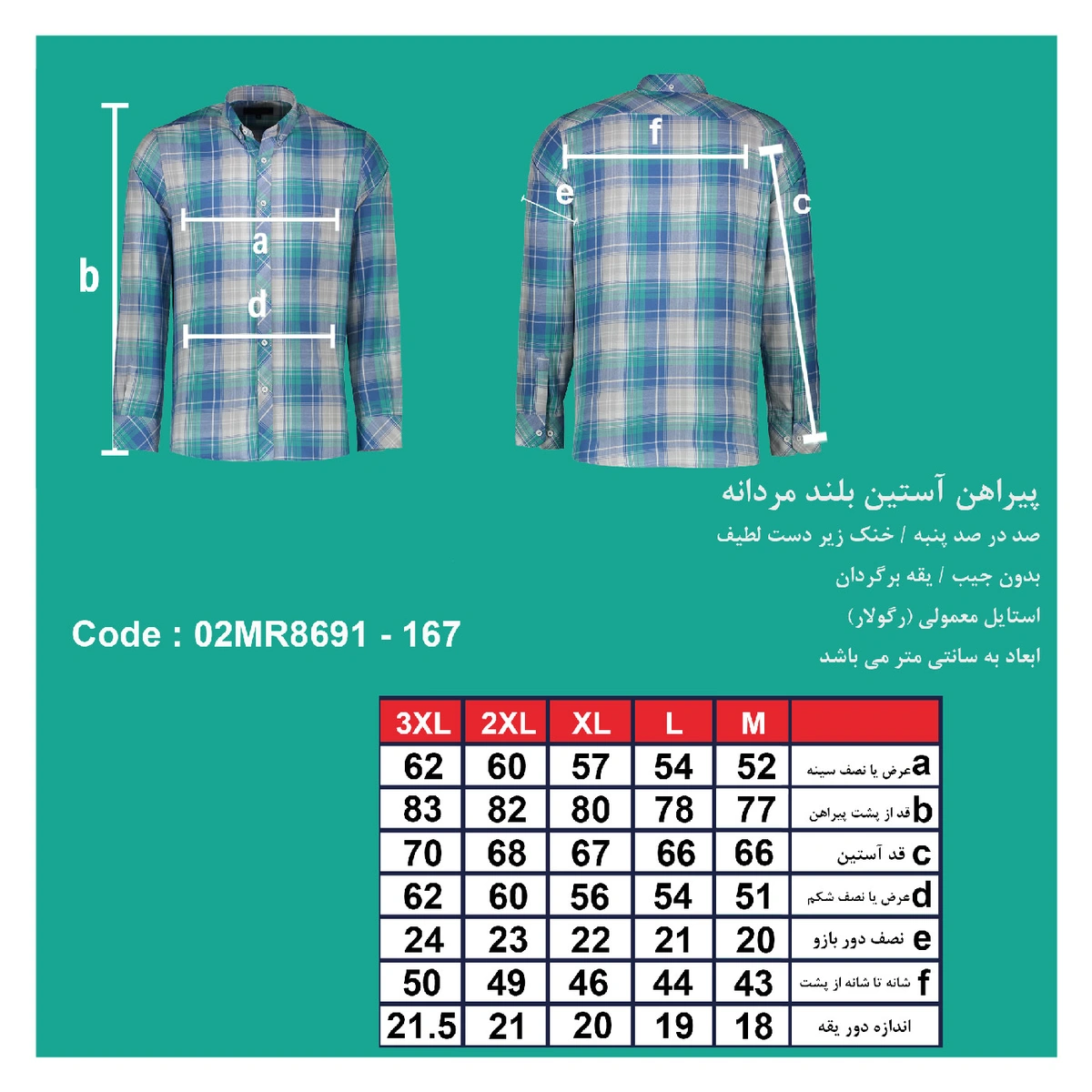 b
a
d
f
e
c

پیراهن آستین بلند مردانه
صد در صد پنبه / خنک زیر دست لطیف
بدون جیب / یقه برگردان
استایل معمولی (رگولار)
ابعاد به سانتی متر می باشد

Code : 02MR8691 - 167

| 3XL | 2XL | XL | L | M | |
|---|---|---|---|---|---|
| 62 | 60 | 57 | 54 | 52 | a عرض یا نصف سینه |
| 83 | 82 | 80 | 78 | 77 | b قد از پشت پیراهن |
| 70 | 68 | 67 | 66 | 66 | c قد آستین |
| 62 | 60 | 56 | 54 | 51 | d عرض یا نصف شکم |
| 24 | 23 | 22 | 21 | 20 | e نصف دور بازو |
| 50 | 49 | 46 | 44 | 43 | f شانه تا شانه از پشت |
| 21.5 | 21 | 20 | 19 | 18 | اندازه دور یقه |